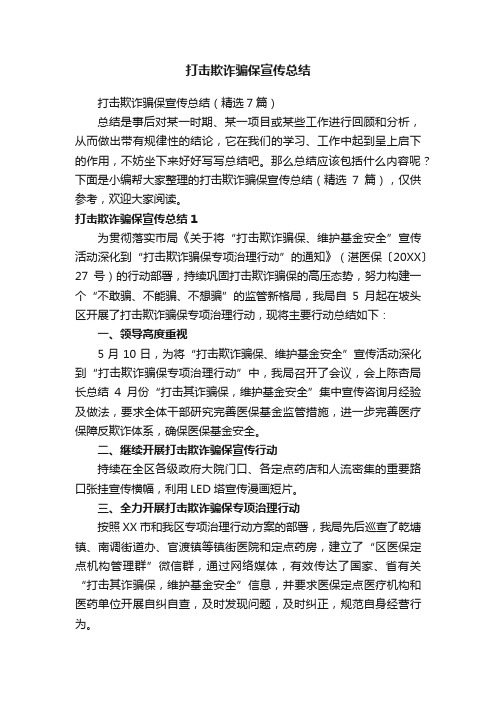 打击欺诈骗保宣传总结

打击欺诈骗保宣传总结（精选 7 篇）

总结是事后对某一时期、某一项目或某些工作进行回顾和分析，从而做出带有规律性的结论，它在我们的学习、工作中起到呈上启下的作用，不妨坐下来好好写写总结吧。那么总结应该包括什么内容呢？下面是小编帮大家整理的打击欺诈骗保宣传总结（精选 7 篇），仅供参考，欢迎大家阅读。

打击欺诈骗保宣传总结 1

为贯彻落实市局《关于将“打击欺诈骗保、维护基金安全”宣传活动深化到“打击欺诈骗保专项治理行动”的通知》（湛医保〔20XX〕27 号）的行动部署，持续巩固打击欺诈骗保的高压态势，努力构建一个“不敢骗、不能骗、不想骗”的监管新格局，我局自 5 月起在坡头区开展了打击欺诈骗保专项治理行动，现将主要行动总结如下：

一、领导高度重视

5 月 10 日，为将“打击欺诈骗保、维护基金安全”宣传活动深化到“打击欺诈骗保专项治理行动”中，我局召开了会议，会上陈杏局长总结 4 月份“打击其诈骗保，维护基金安全”集中宣传咨询月经验及做法，要求全体干部研究完善医保基金监管措施，进一步完善医疗保障反欺诈体系，确保医保基金安全。

二、继续开展打击欺诈骗保宣传行动

持续在全区各级政府大院门口、各定点药店和人流密集的重要路口张挂宣传横幅，利用 LED 塔宣传漫画短片。

三、全力开展打击欺诈骗保专项治理行动

按照 XX 市和我区专项治理行动方案的部署，我局先后巡查了乾塘镇、南调街道办、官渡镇等镇街医院和定点药房，建立了“区医保定点机构管理群”微信群，通过网络媒体，有效传达了国家、省有关“打击其诈骗保，维护基金安全”信息，并要求医保定点医疗机构和医药单位开展自纠自查，及时发现问题，及时纠正，规范自身经营行为。